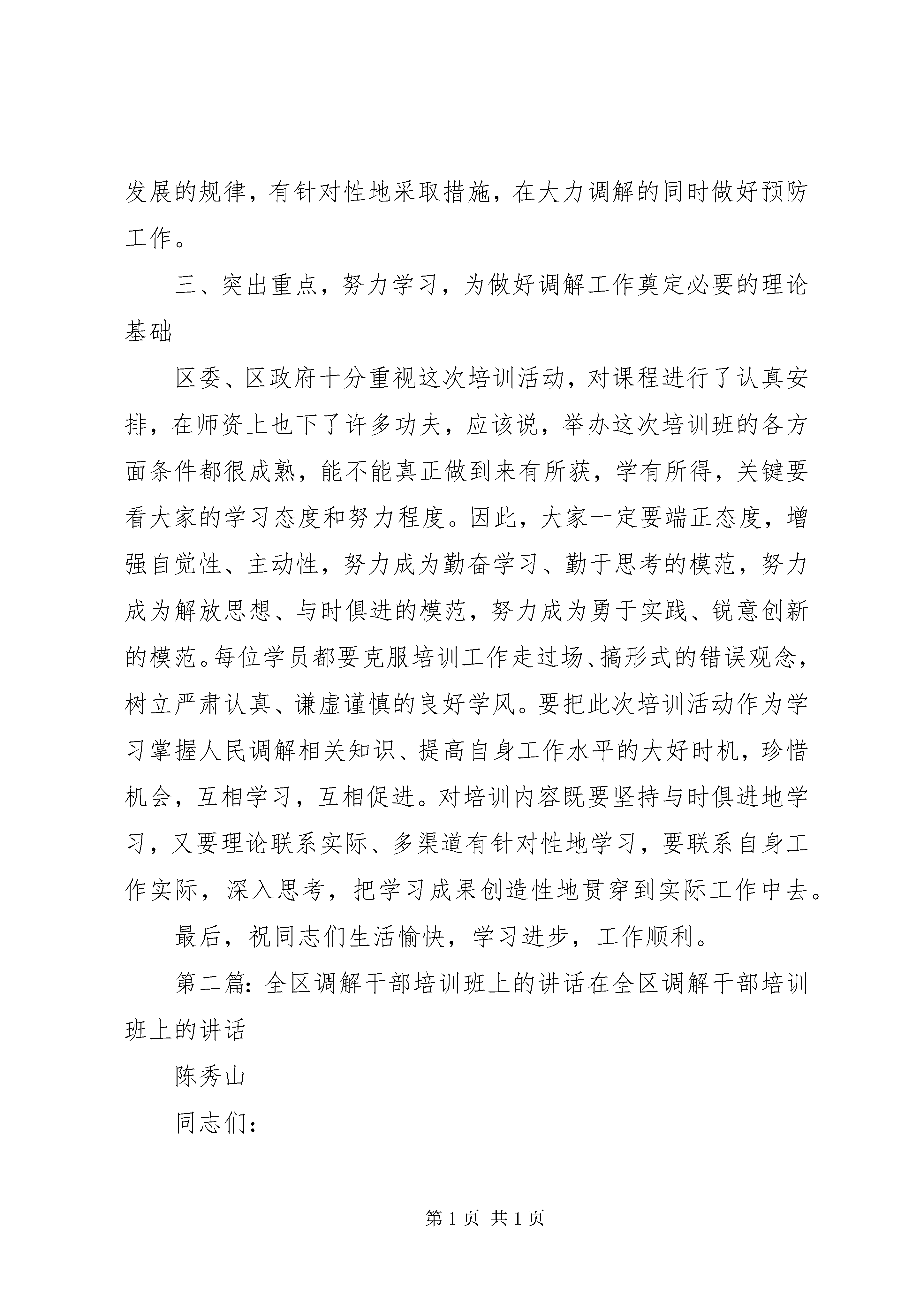 发展的规律，有针对性地采取措施，在大力调解的同时做好预防工作。

三、突出重点，努力学习，为做好调解工作奠定必要的理论基础

区委、区政府十分重视这次培训活动，对课程进行了认真安排，在师资上也下了许多功夫，应该说，举办这次培训班的各方面条件都很成熟，能不能真正做到来有所获，学有所得，关键要看大家的学习态度和努力程度。因此，大家一定要端正态度，增强自觉性、主动性，努力成为勤奋学习、勤于思考的模范，努力成为解放思想、与时俱进的模范，努力成为勇于实践、锐意创新的模范。每位学员都要克服培训工作走过场、搞形式的错误观念，树立严肃认真、谦虚谨慎的良好学风。要把此次培训活动作为学习掌握人民调解相关知识、提高自身工作水平的大好时机，珍惜机会，互相学习，互相促进。对培训内容既要坚持与时俱进地学习，又要理论联系实际、多渠道有针对性地学习，要联系自身工作实际，深入思考，把学习成果创造性地贯穿到实际工作中去。

最后，祝同志们生活愉快，学习进步，工作顺利。

第二篇：全区调解干部培训班上的讲话在全区调解干部培训班上的讲话

陈秀山

同志们：

第 1 页 共 1 页